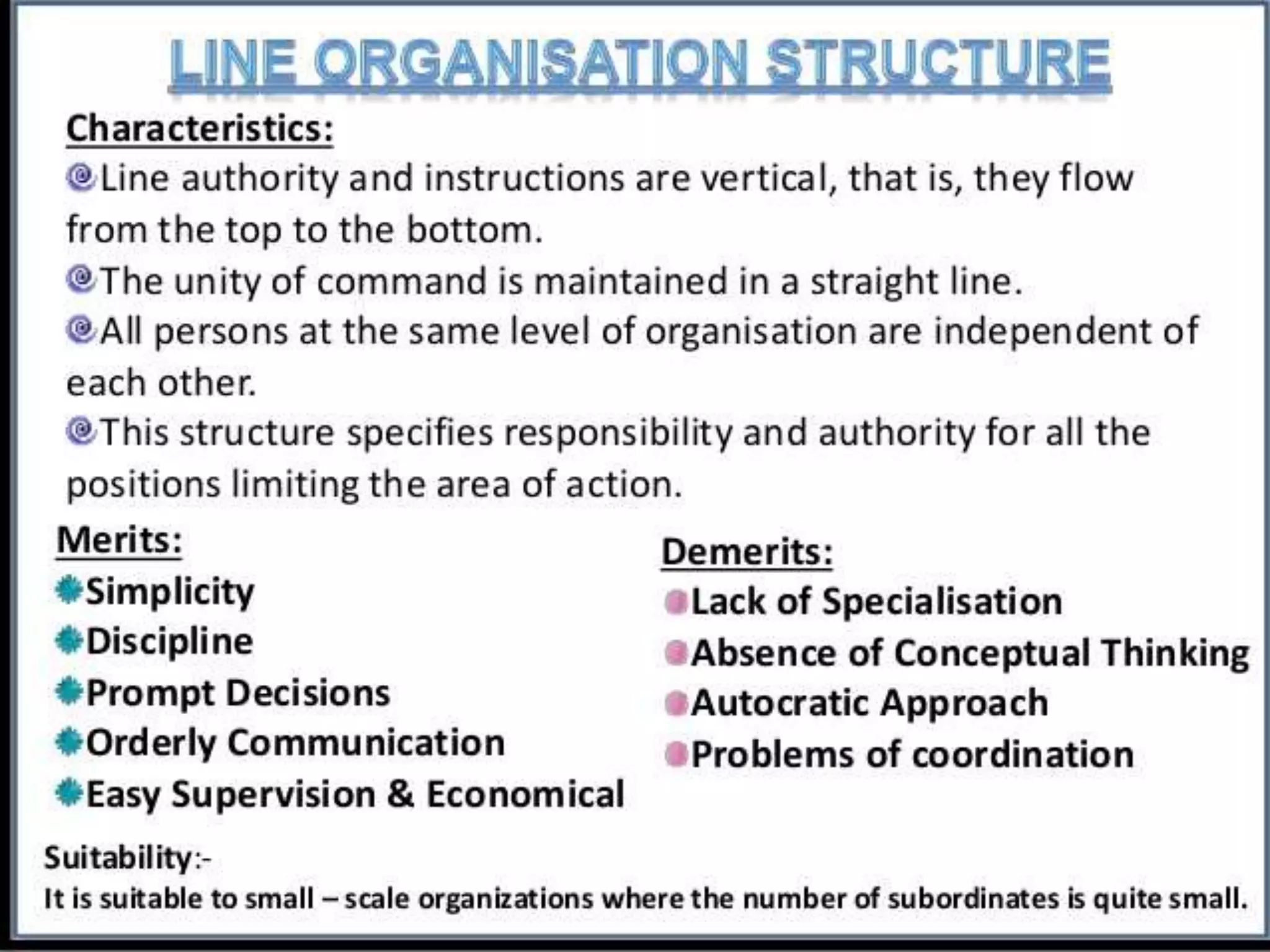 LINE ORGANISATION STRUCTURE

Characteristics:

• Line authority and instructions are vertical, that is, they flow from the top to the bottom.
• The unity of command is maintained in a straight line.
• All persons at the same level of organisation are independent of each other.
• This structure specifies responsibility and authority for all the positions limiting the area of action.

Merits:

• Simplicity
• Discipline
• Prompt Decisions
• Orderly Communication
• Easy Supervision & Economical

Demerits:

• Lack of Specialisation
• Absence of Conceptual Thinking
• Autocratic Approach
• Problems of coordination

Suitability:-

It is suitable to small – scale organizations where the number of subordinates is quite small.